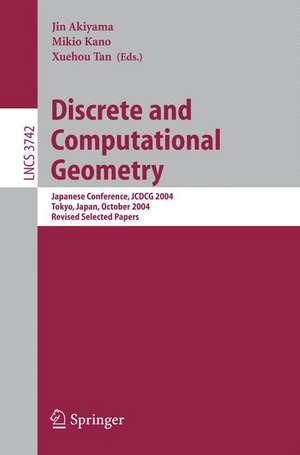 Jin Akiyama
Mikio Kano
Xuehou Tan (Eds.)

LNCS 3742

Discrete and Computational Geometry

Japanese Conference, JCDCG 2004
Tokyo, Japan, October 2004
Revised Selected Papers

Springer